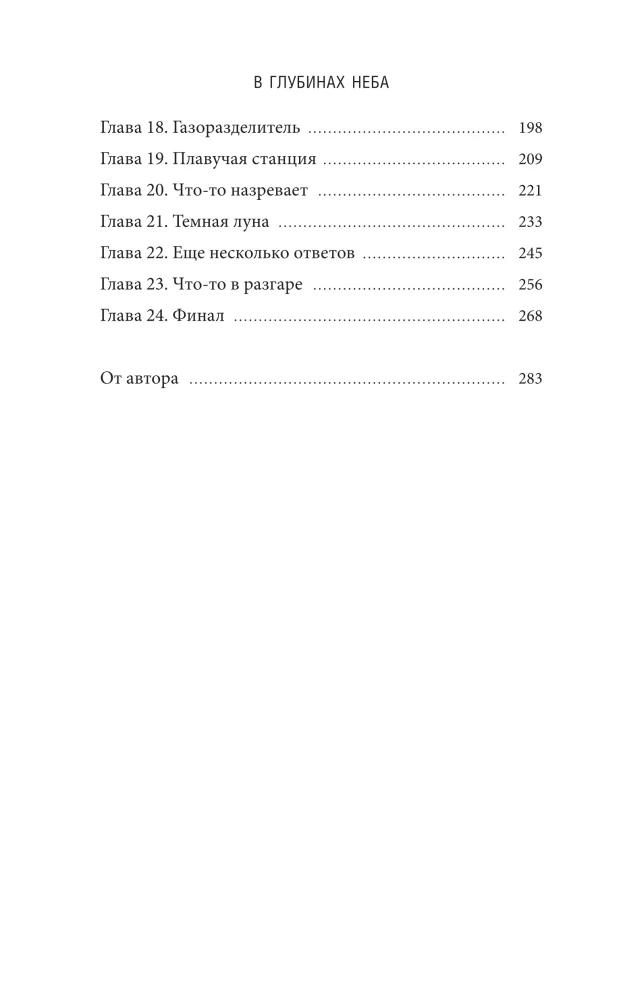 В ГЛУБИНАХ НЕБА

Глава 18. Газоразделитель 198
Глава 19. Плавучая станция 209
Глава 20. Что-то назревает 221
Глава 21. Темная луна 233
Глава 22. Еще несколько ответов 245
Глава 23. Что-то в разгаре 256
Глава 24. Финал 268

От автора 283